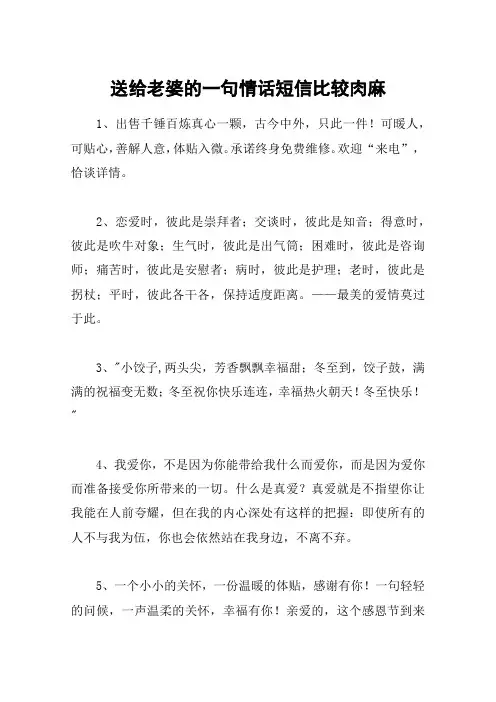 送给老婆的一句情话短信比较肉麻

1、出售千锤百炼真心一颗，古今中外，只此一件！可暖人，可贴心，善解人意，体贴入微。承诺终身免费维修。欢迎“来电”，恰谈详情。

2、恋爱时，彼此是崇拜者；交谈时，彼此是知音；得意时，彼此是吹牛对象；生气时，彼此是出气筒；困难时，彼此是咨询师；痛苦时，彼此是安慰者；病时，彼此是护理；老时，彼此是拐杖；平时，彼此各干各，保持适度距离。——最美的爱情莫过于此。

3、"小饺子,两头尖，芳香飘飘幸福甜；冬至到，饺子鼓，满满的祝福变无数；冬至祝你快乐连连，幸福热火朝天！冬至快乐！"

4、我爱你，不是因为你能带给我什么而爱你，而是因为爱你而准备接受你所带来的一切。什么是真爱？真爱就是不指望你让我能在人前夸耀，但在我的内心深处有这样的把握：即使所有的人不与我为伍，你也会依然站在我身边，不离不弃。

5、一个小小的关怀，一份温暖的体贴，感谢有你！一句轻轻的问候，一声温柔的关怀，幸福有你！亲爱的，这个感恩节到来